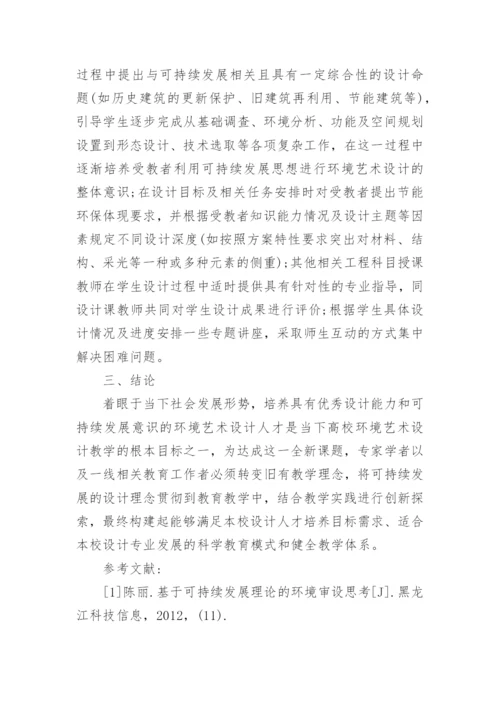 过程中提出与可持续发展相关且具有一定综合性的设计命题(如历史建筑的更新保护、旧建筑再利用、节能建筑等)，引导学生逐步完成从基础调查、环境分析、功能及空间规划设置到形态设计、技术选取等各项复杂工作，在这一过程中逐渐培养受教者利用可持续发展思想进行环境艺术设计的整体意识;在设计目标及相关任务安排时对受教者提出节能环保体现要求，并根据受教者知识能力情况及设计主题等因素规定不同设计深度(如按照方案特性要求突出对材料、结构、采光等一种或多种元素的侧重);其他相关工程科目授课教师在学生设计过程中适时提供具有针对性的专业指导，同设计课教师共同对学生设计成果进行评价;根据学生具体设计情况及进度安排一些专题讲座，采取师生互动的方式集中解决困难问题。

三、结论

着眼于当下社会发展形势，培养具有优秀设计能力和可持续发展意识的环境艺术设计人才是当下高校环境艺术设计教学的根本目标之一，为达成这一全新课题，专家学者以及一线相关教育工作者必须转变旧有教学理念，将可持续发展的设计理念贯彻到教育教学中，结合教学实践进行创新探索，最终构建起能够满足本校设计人才培养目标需求、适合本校设计专业发展的科学教育模式和健全教学体系。

参考文献:

[1]陈丽.基于可持续发展理论的环境审设思考[J].黑龙江科技信息，2012，(11).